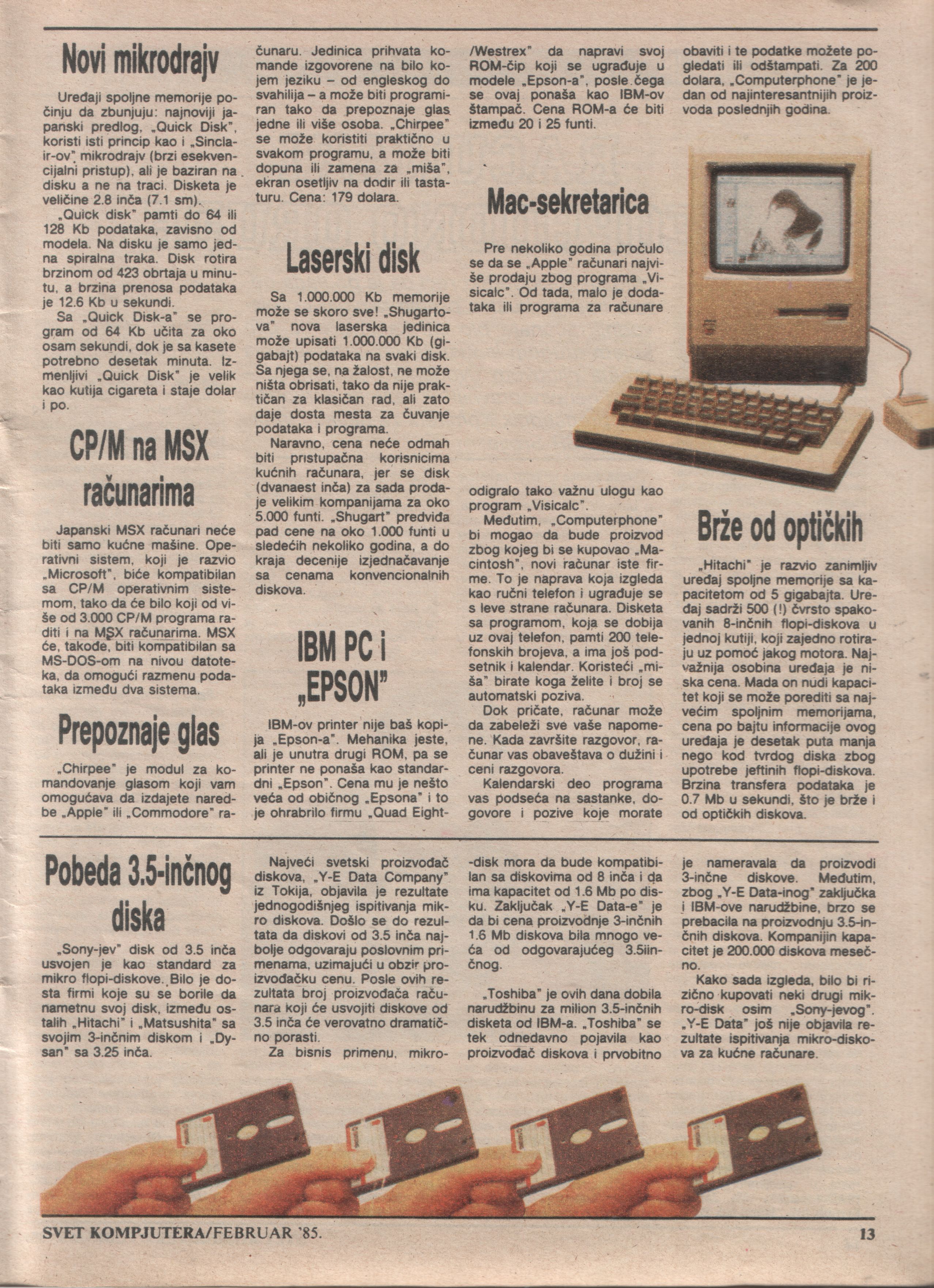 Novi mikrodrajv

Uređaji spoljne memorije počinju da zbunjuju: najnoviji japanski predlog, „Quick Disk", koristi isti princip kao i „Sinclair-ov" mikrodrajv (brzi esekvencijalni pristup), ali je baziran na disku a ne na traci. Disketa je veličine 2.8 inča (7.1 sm).

„Quick disk" pamti do 64 ili 128 Kb podataka, zavisno od modela. Na disku je samo jedna spiralna traka. Disk rotira brzinom od 423 obrtaja u minutu, a brzina prenosa podataka je 12.6 Kb u sekundi.

Sa „Quick Disk-a" se program od 64 Kb učita za oko osam sekundi, dok je sa kasete potrebno desetak minuta. Izmenljivi „Quick Disk" je velik kao kutija cigareta i staje dolar i po.

CP/M na MSX računarima

Japanski MSX računari neće biti samo kućne mašine. Operativni sistem, koji je razvio „Microsoft", biće kompatibilan sa CP/M operativnim sistemom, tako da će bilo koji od više od 3.000 CP/M programa raditi i na MSX računarima. MSX će, takođe, biti kompatibilan sa MS-DOS-om na nivou datoteka, da omogući razmenu podataka između dva sistema.

Prepoznaje glas

„Chirpee" je modul za komandovanje glasom koji vam omogućava da izdajete naredbe „Apple" ili „Commodore" računaru. Jedinica prihvata komande izgovorene na bilo kojem jeziku – od engleskog do svahilija – a može biti programiran tako da prepoznaje glas jedne ili više osoba. „Chirpee" se može koristiti praktično u svakom programu, a može biti dopuna ili zamena za „miša", ekran osetljiv na dodir ili tastaturu. Cena: 179 dolara.

Laserski disk

Sa 1.000.000 Kb memorije može se skoro sve! „Shugartova" nova laserska jedinica može upisati 1.000.000 Kb (gigabajt) podataka na svaki disk. Sa njega se, na žalost, ne može ništa obrisati, tako da nije praktičan za klasičan rad, ali zato daje dosta mesta za čuvanje podataka i programa.

Naravno, cena neće odmah biti pristupačna korisnicima kućnih računara, jer se disk (dvanaest inča) za sada prodaje velikim kompanijama za oko 5.000 funti. „Shugart" predviđa pad cene na oko 1.000 funti u sledećih nekoliko godina, a do kraja decenije izjednačavanje sa cenama konvencionalnih diskova.

IBM PC i „EPSON"

IBM-ov printer nije baš kopija „Epson-a". Mehanika jeste, ali je unutra drugi ROM, pa se printer ne ponaša kao standardni „Epson". Cena mu je nešto veća od običnog „Epsona" i to je ohrabrilo firmu „Quad Eight-/Westrex" da napravi svoj ROM-čip koji se ugrađuje u modele „Epson-a", posle čega se ovaj ponaša kao IBM-ov štampač. Cena ROM-a će biti između 20 i 25 funti.

Mac-sekretarica

Pre nekoliko godina pročulo se da se „Apple" računari najviše prodaju zbog programa „Visicalc". Od tada, malo je dodataka ili programa za računare odigralo tako važnu ulogu kao program „Visicalc".

Međutim, „Computerphone" bi mogao da bude proizvod zbog kojeg bi se kupovao „Macintosh", novi računar iste firme. To je naprava koja izgleda kao ručni telefon i ugrađuje se s leve strane računara. Disketa sa programom, koja se dobija uz ovaj telefon, pamti 200 telefonskih brojeva, a ima još podsetnik i kalendar. Koristeći „miša" birate koga želite i broj se automatski poziva.

Dok pričate, računar može da zabeleži sve vaše napomene. Kada završite razgovor, računar vas obaveštava o dužini i ceni razgovora.

Kalendarski deo programa vas podseća na sastanke, dogovore i pozive koje morate obaviti i te podatke možete pogledati ili odštampati. Za 200 dolara, „Computerphone" je jedan od najinteresantnijih proizvoda poslednjih godina.

Brže od optičkih

„Hitachi" je razvio zanimljiv uređaj spoljne memorije sa kapacitetom od 5 gigabajta. Uređaj sadrži 500 (!) čvrsto spakovanih 8-inčnih flopi-diskova u jednoj kutiji, koji zajedno rotiraju uz pomoć jakog motora. Najvažnija osobina uređaja je niska cena. Mada on nudi kapacitet koji se može porediti sa najvećim spoljnim memorijama, cena po bajtu informacije ovog uređaja je desetak puta manja nego kod tvrdog diska zbog upotrebe jeftinih flopi-diskova. Brzina transfera podataka je 0.7 Mb u sekundi, što je brže i od optičkih diskova.

Pobeda 3.5-inčnog diska

„Sony-jev" disk od 3.5 inča usvojen je kao standard za mikro flopi-diskove. Bilo je dosta firmi koje su se borile da nametnu svoj disk, između ostalih „Hitachi" i „Matsushita" sa svojim 3-inčnim diskom i „Dysan" sa 3.25 inča.

Najveći svetski proizvođač diskova, „Y-E Data Company" iz Tokija, objavila je rezultate jednogodišnjeg ispitivanja mikro diskova. Došlo se do rezultata da diskovi od 3.5 inča najbolje odgovaraju poslovnim primenama, uzimajući u obzir proizvođačku cenu. Posle ovih rezultata broj proizvođača računara koji će usvojiti diskove od 3.5 inča će verovatno dramatično porasti.

Za bisnis primenu, mikro-disk mora da bude kompatibilan sa diskovima od 8 inča i da ima kapacitet od 1.6 Mb po disku. Zaključak „Y-E Data-e" je da bi cena proizvodnje 3-inčnih 1.6 Mb diskova bila mnogo veća od odgovarajućeg 3.5iinčnog.

„Toshiba" je ovih dana dobila narudžbinu za milion 3.5-inčnih disketa od IBM-a. „Toshiba" se tek odnedavno pojavila kao proizvođač diskova i prvobitno je nameravala da proizvodi 3-inčne diskove. Međutim, zbog „Y-E Data-inog" zaključka i IBM-ove narudžbine, brzo se prebacila na proizvodnju 3.5-inčnih diskova. Kompanijin kapacitet je 200.000 diskova mesečno.

Kako sada izgleda, bilo bi rizično kupovati neki drugi mikro-disk osim „Sony-jevog". „Y-E Data" još nije objavila rezultate ispitivanja mikro-diskova za kućne računare.

SVET KOMPJUTERA/FEBRUAR '85. 13